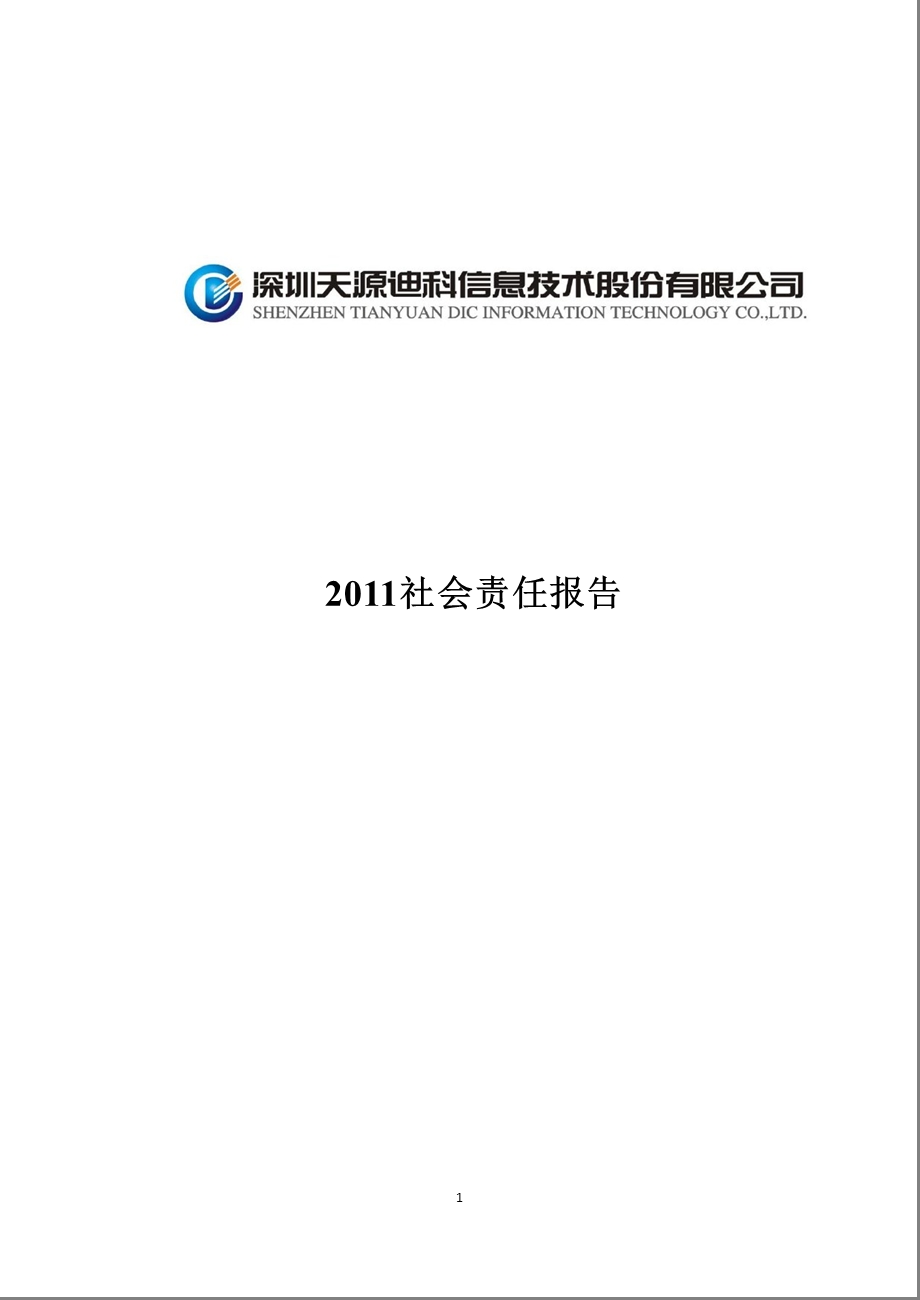 深圳天源迪科信息技术股份有限公司
SHENZHEN TIANYUAN DIC INFORMATION TECHNOLOGY CO.,LTD.

2011社会责任报告

1